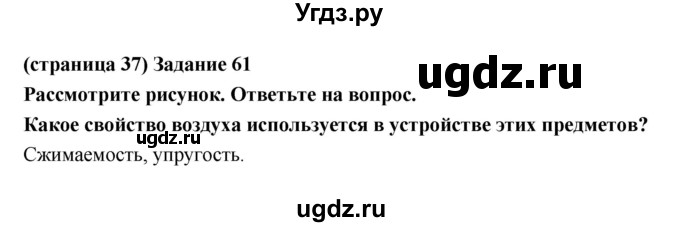 Угдз.ру

(страница 37) Задание 61

ugdz.ru

Рассмотрите рисунок. Ответьте на вопрос.

Какое свойство воздуха используется в устройстве этих предметов?

ugdz.ru

Сжимаемость, упругость.

ugdz.ru